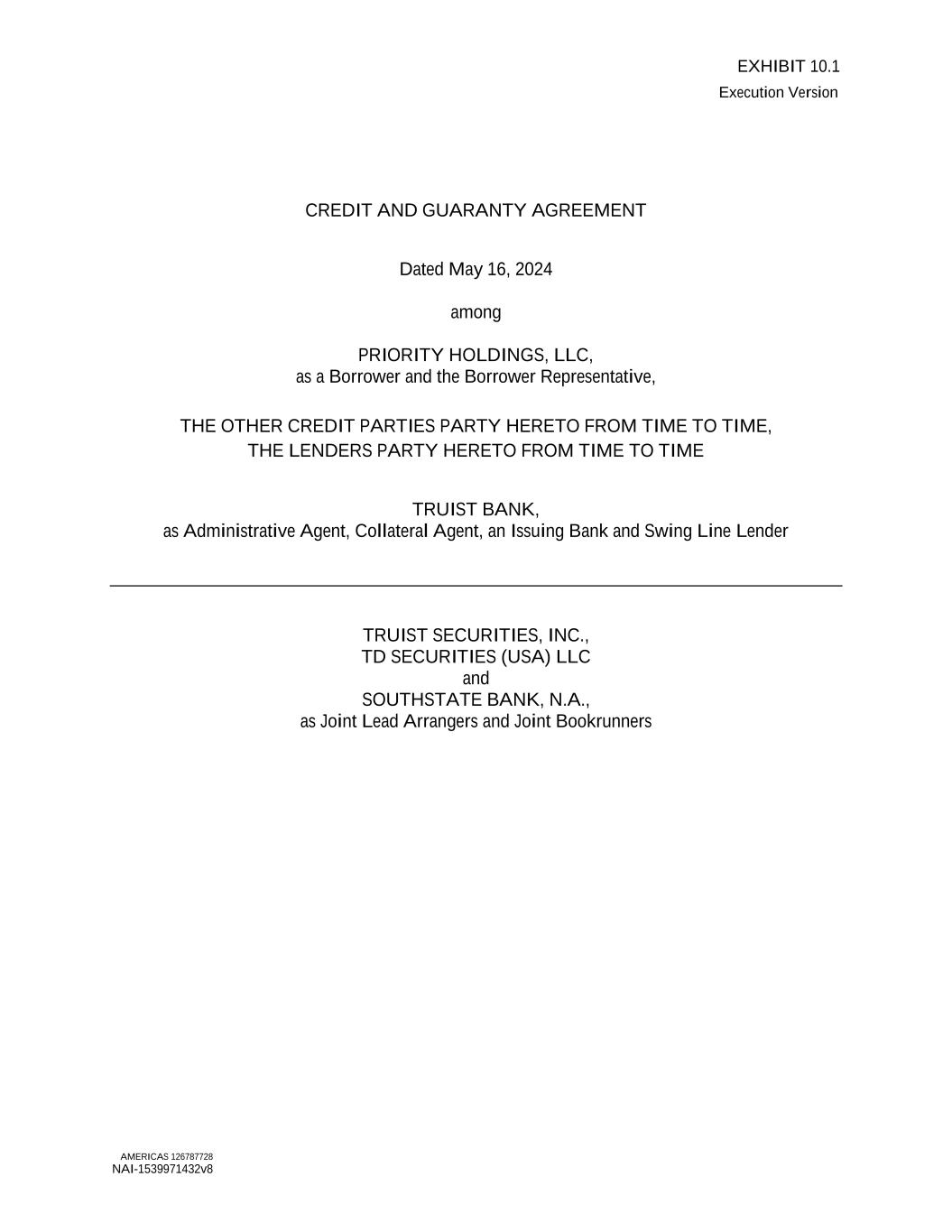 EXHIBIT 10.1
Execution Version

CREDIT AND GUARANTY AGREEMENT

Dated May 16, 2024

among

PRIORITY HOLDINGS, LLC,
as a Borrower and the Borrower Representative,

THE OTHER CREDIT PARTIES PARTY HERETO FROM TIME TO TIME,
THE LENDERS PARTY HERETO FROM TIME TO TIME

TRUIST BANK,
as Administrative Agent, Collateral Agent, an Issuing Bank and Swing Line Lender

TRUIST SECURITIES, INC.,
TD SECURITIES (USA) LLC
and
SOUTHSTATE BANK, N.A.,
as Joint Lead Arrangers and Joint Bookrunners

AMERICAS 126787728
NAI-1539971432v8